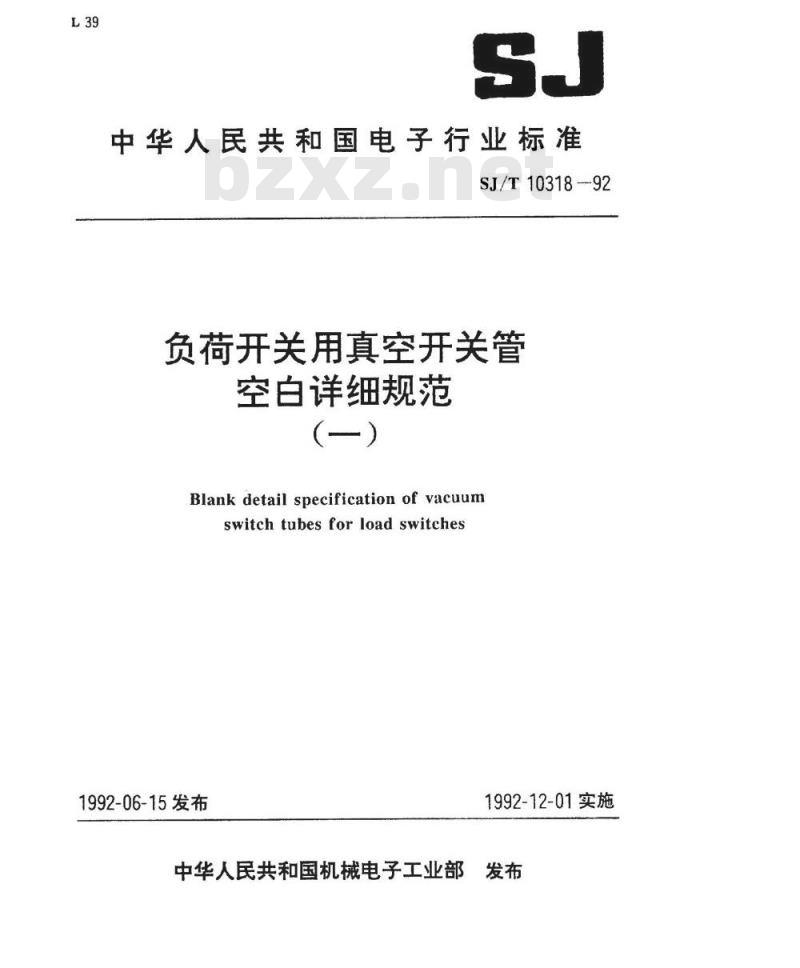 L 39

SJ

中华人民共和国电子行业标准

bzxz.net

SJ/T 10318—92

负荷开关用真空开关管
空白详细规范
（一）

Blank detail specification of vacuum switch tubes for load switches

1992-06-15 发布

1992-12-01 实施

中华人民共和国机械电子工业部 发布